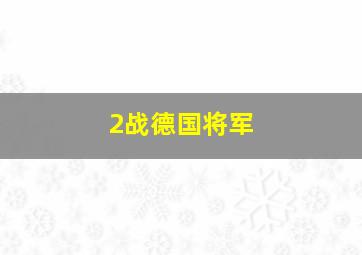 2战德国将军